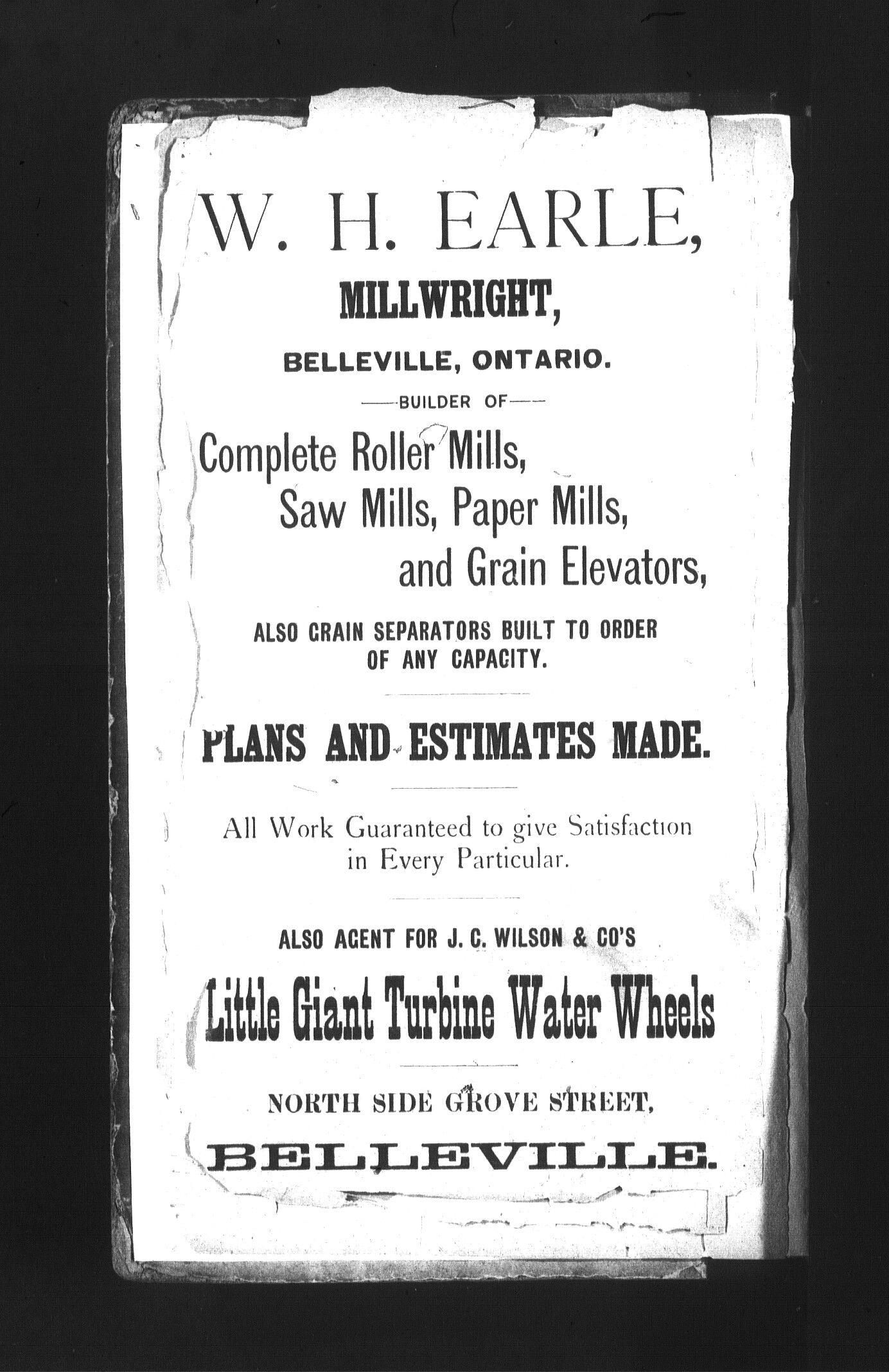 W. H. EARLE,

MILLWRIGHT,

BELLEVILLE, ONTARIO.

——BUILDER OF——

Complete Roller Mills, Saw Mills, Paper Mills, and Grain Elevators,

ALSO GRAIN SEPARATORS BUILT TO ORDER OF ANY CAPACITY.

PLANS AND ESTIMATES MADE.

All Work Guaranteed to give Satisfaction in Every Particular.

ALSO AGENT FOR J. C. WILSON & CO'S

Little Giant Turbine Water Wheels

NORTH SIDE GROVE STREET,

BELLEVILLE.